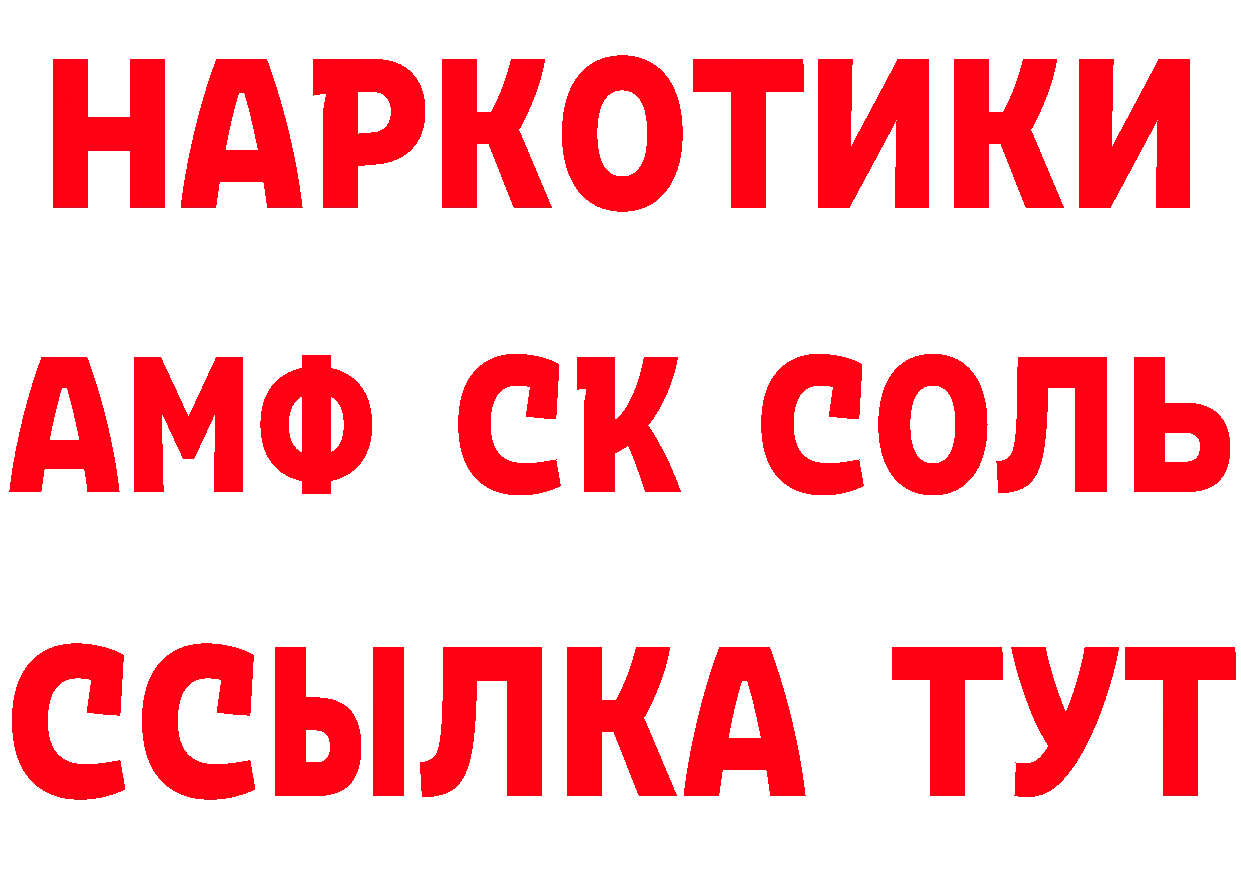 НАРКОТИКИ

АМФ СК СОЛЬ

ССЫЛКА ТУТ